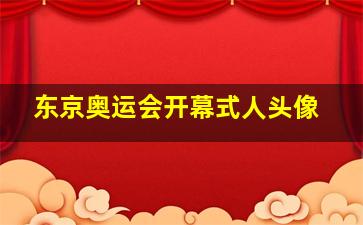 东京奥运会开幕式人头像